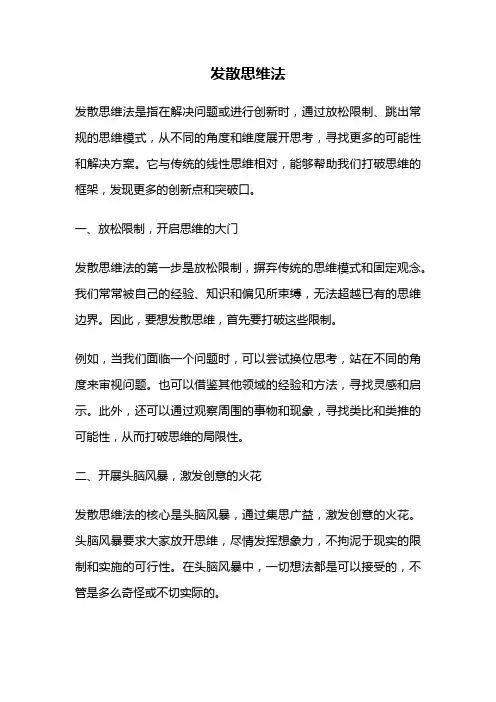 发散思维法

发散思维法是指在解决问题或进行创新时，通过放松限制、跳出常规的思维模式，从不同的角度和维度展开思考，寻找更多的可能性和解决方案。它与传统的线性思维相对，能够帮助我们打破思维的框架，发现更多的创新点和突破口。

一、放松限制，开启思维的大门

发散思维法的第一步是放松限制，摒弃传统的思维模式和固定观念。我们常常被自己的经验、知识和偏见所束缚，无法超越已有的思维边界。因此，要想发散思维，首先要打破这些限制。

例如，当我们面临一个问题时，可以尝试换位思考，站在不同的角度来审视问题。也可以借鉴其他领域的经验和方法，寻找灵感和启示。此外，还可以通过观察周围的事物和现象，寻找类比和类推的可能性，从而打破思维的局限性。

二、开展头脑风暴，激发创意的火花

发散思维法的核心是头脑风暴，通过集思广益，激发创意的火花。头脑风暴要求大家放开思维，尽情发挥想象力，不拘泥于现实的限制和实施的可行性。在头脑风暴中，一切想法都是可以接受的，不管是多么奇怪或不切实际的。